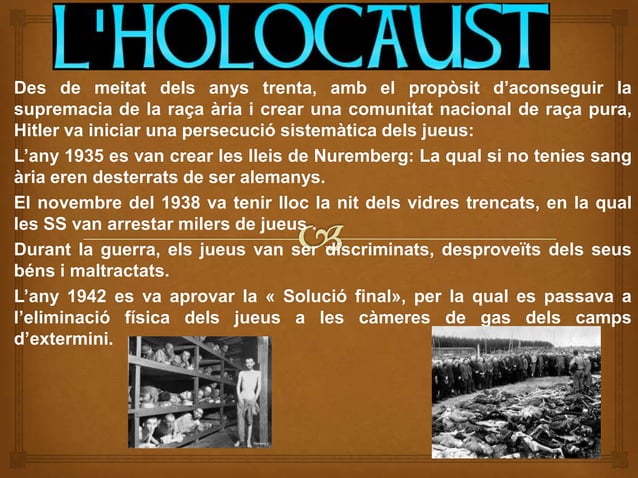 L'HOLOCAUST

Des de meitat dels anys trenta, amb el propòsit d'aconseguir la supremacia de la raça ària i crear una comunitat nacional de raça pura, Hitler va iniciar una persecució sistemàtica dels jueus:

L'any 1935 es van crear les lleis de Nuremberg: La qual si no tenies sang ària eren desterrats de ser alemanys.

El novembre del 1938 va tenir lloc la nit dels vidres trencats, en la qual les SS van arrestar milers de jueus.

Durant la guerra, els jueus van ser discriminats, desproveïts dels seus béns i maltractats.

L'any 1942 es va aprovar la « Solució final», per la qual es passava a l'eliminació física dels jueus a les càmeres de gas dels camps d'extermini.